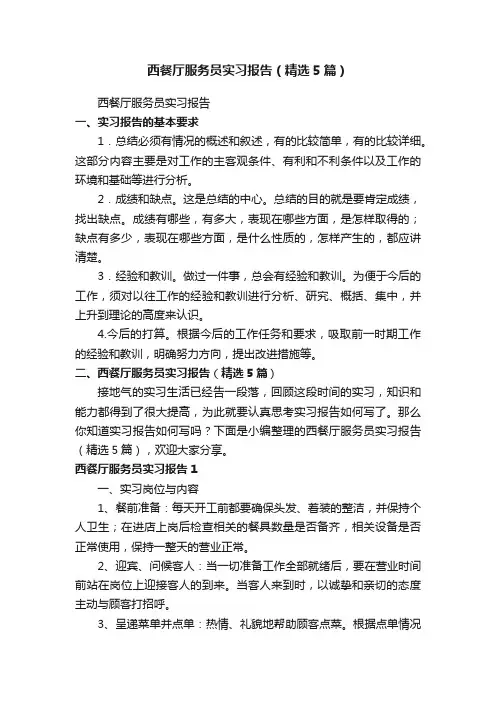 西餐厅服务员实习报告（精选5篇）

西餐厅服务员实习报告

一、实习报告的基本要求

1．总结必须有情况的概述和叙述，有的比较简单，有的比较详细。这部分内容主要是对工作的主客观条件、有利和不利条件以及工作的环境和基础等进行分析。

2．成绩和缺点。这是总结的中心。总结的目的就是要肯定成绩，找出缺点。成绩有哪些，有多大，表现在哪些方面，是怎样取得的；缺点有多少，表现在哪些方面，是什么性质的，怎样产生的，都应讲清楚。

3．经验和教训。做过一件事，总会有经验和教训。为便于今后的工作，须对以往工作的经验和教训进行分析、研究、概括、集中，并上升到理论的高度来认识。

4.今后的打算。根据今后的工作任务和要求，吸取前一时期工作的经验和教训，明确努力方向，提出改进措施等。

二、西餐厅服务员实习报告（精选5篇）

接地气的实习生活已经告一段落，回顾这段时间的实习，知识和能力都得到了很大提高，为此就要认真思考实习报告如何写了。那么你知道实习报告如何写吗？下面是小编整理的西餐厅服务员实习报告（精选5篇），欢迎大家分享。

西餐厅服务员实习报告1

一、实习岗位与内容

1、餐前准备：每天开工前都要确保头发、着装的整洁，并保持个人卫生；在进店上岗后检查相关的餐具数量是否备齐，相关设备是否正常使用，保持一整天的营业正常。

2、迎宾、问候客人：当一切准备工作全部就绪后，要在营业时间前站在岗位上迎接客人的到来。当客人来到时，以诚挚和亲切的态度主动与顾客打招呼。

3、呈递菜单并点单：热情、礼貌地帮助顾客点菜。根据点单情况